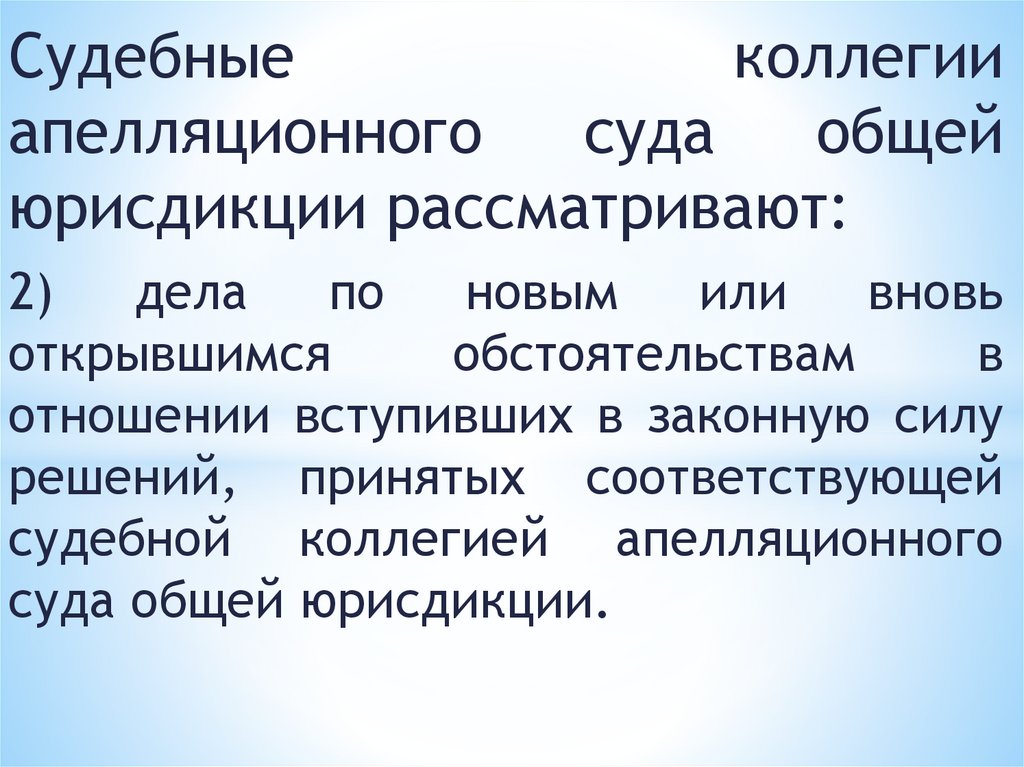 Судебные коллегии апелляционного суда общей юрисдикции рассматривают:

2) дела по новым или вновь открывшимся обстоятельствам в отношении вступивших в законную силу решений, принятых соответствующей судебной коллегией апелляционного суда общей юрисдикции.